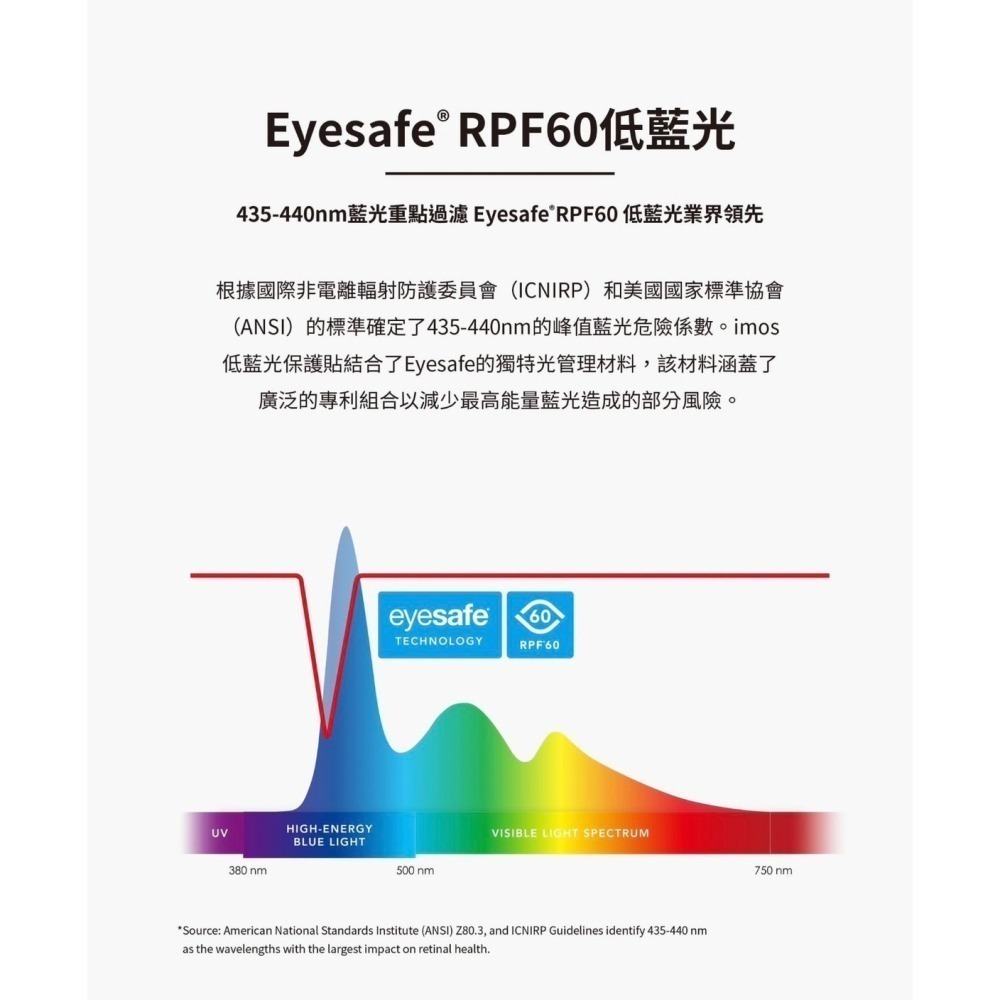 Eyesafe® RPF60低藍光

435-440nm藍光重點過濾 Eyesafe®RPF60 低藍光業界領先

根據國際非電離輻射防護委員會（ICNIRP）和美國國家標準協會（ANSI）的標準確定了435-440nm的峰值藍光危險係數。imos低藍光保護貼結合了Eyesafe的獨特光管理材料，該材料涵蓋了廣泛的專利組合以減少最高能量藍光造成的部分風險。

eyesafe® TECHNOLOGY

60 RPF60

UV

HIGH-ENERGY BLUE LIGHT

VISIBLE LIGHT SPECTRUM

380 nm

500 nm

750 nm

*Source: American National Standards Institute (ANSI) Z80.3, and ICNIRP Guidelines identify 435-440 nm as the wavelengths with the largest impact on retinal health.